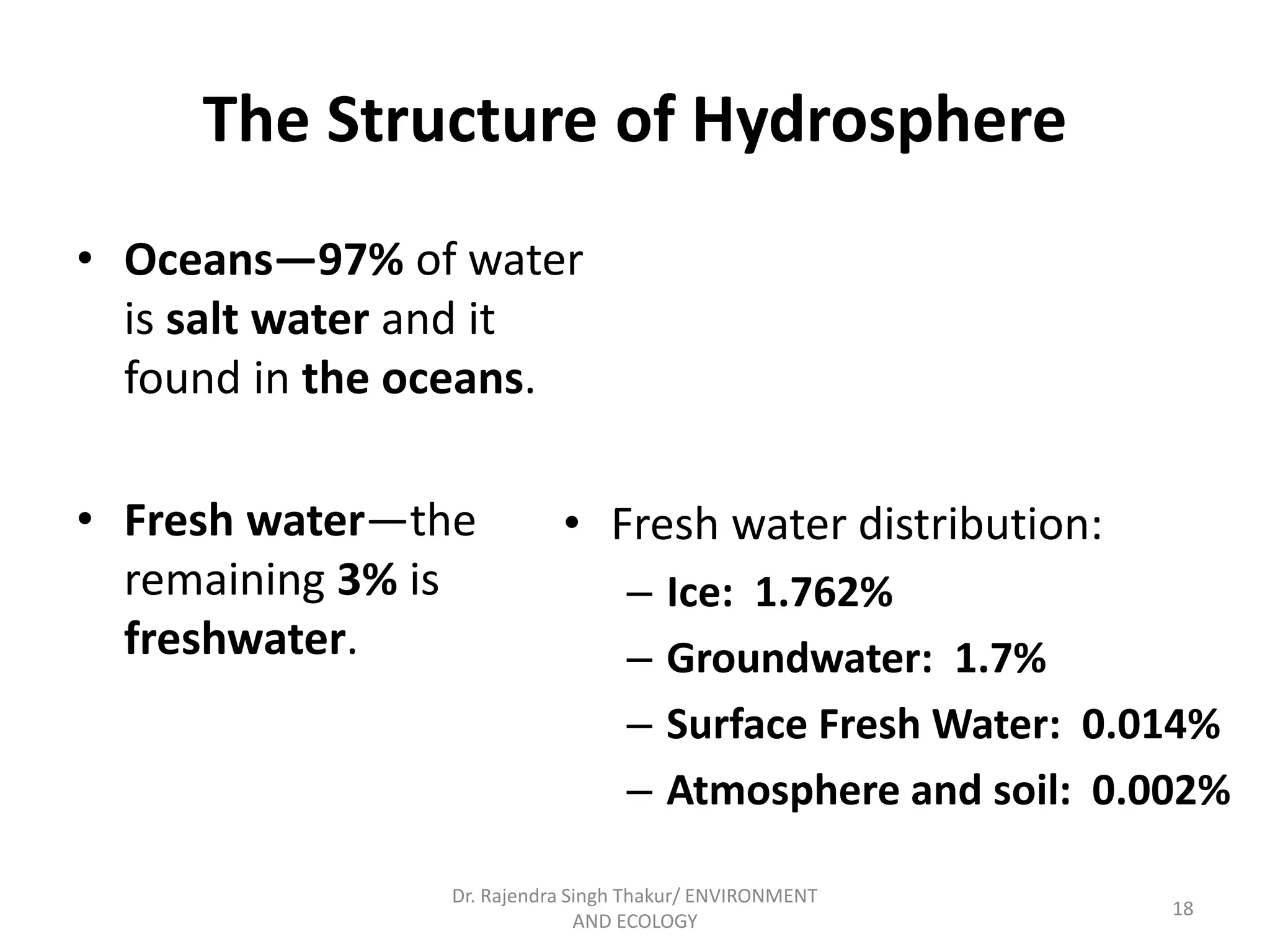 The Structure of Hydrosphere

• Oceans—97% of water is salt water and it found in the oceans.

• Fresh water—the remaining 3% is freshwater.

• Fresh water distribution:
– Ice: 1.762%
– Groundwater: 1.7%
– Surface Fresh Water: 0.014%
– Atmosphere and soil: 0.002%

Dr. Rajendra Singh Thakur/ ENVIRONMENT AND ECOLOGY

18